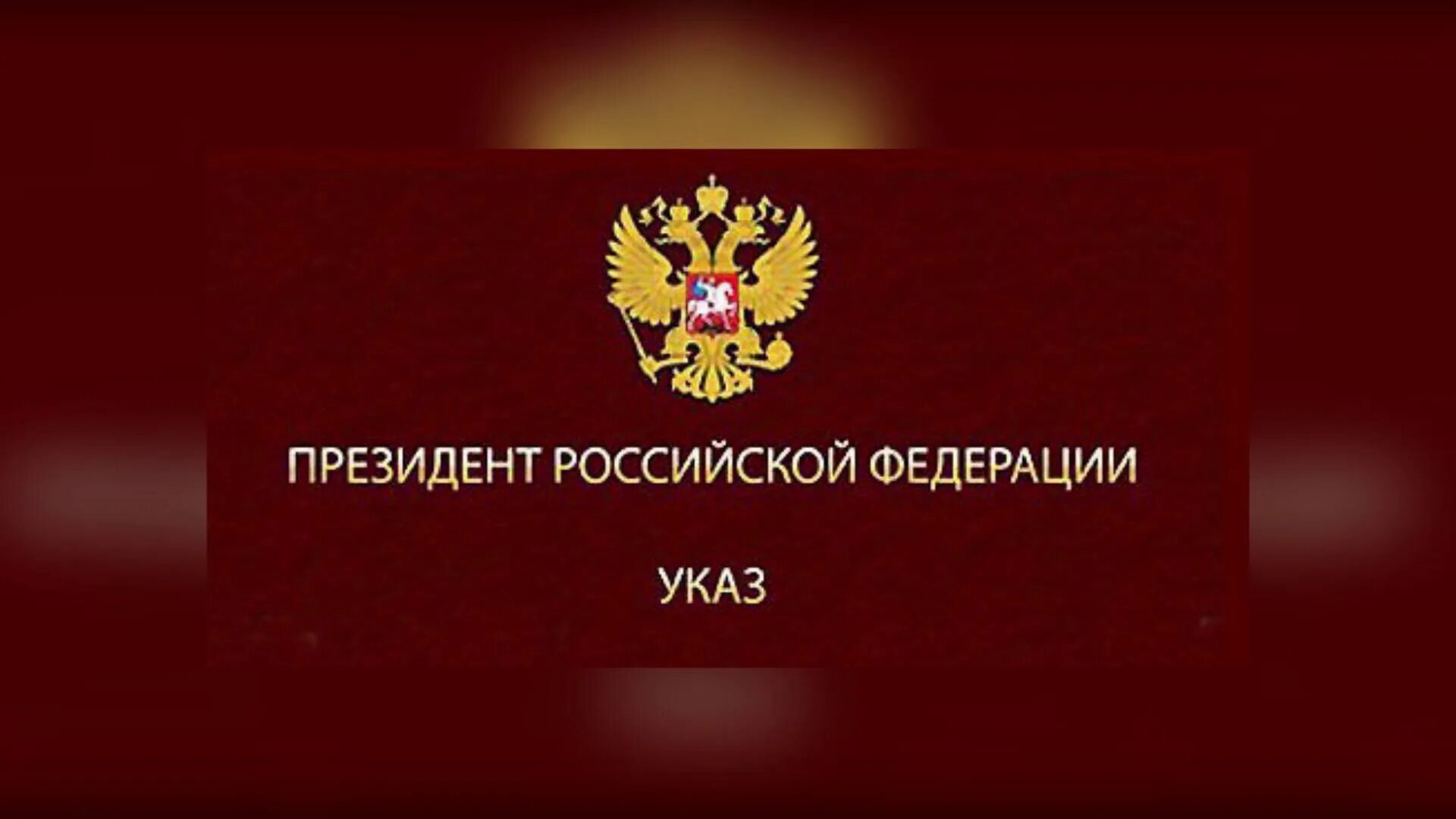 ПРЕЗИДЕНТ РОССИЙСКОЙ ФЕДЕРАЦИИ

УКАЗ